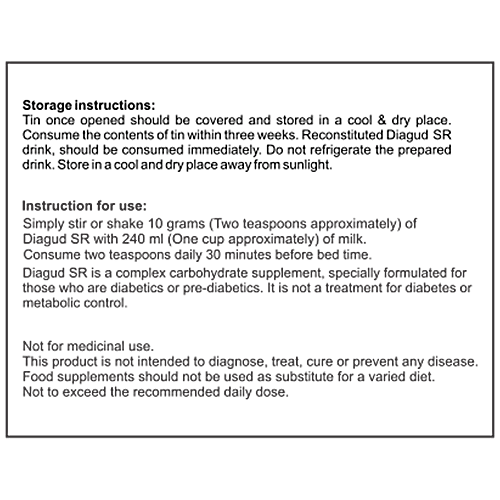 Storage instructions:
Tin once opened should be covered and stored in a cool & dry place. Consume the contents of tin within three weeks. Reconstituted Diagud SR drink, should be consumed immediately. Do not refrigerate the prepared drink. Store in a cool and dry place away from sunlight.

Instruction for use:
Simply stir or shake 10 grams (Two teaspoons approximately) of Diagud SR with 240 ml (One cup approximately) of milk.
Consume two teaspoons daily 30 minutes before bed time.
Diagud SR is a complex carbohydrate supplement, specially formulated for those who are diabetics or pre-diabetics. It is not a treatment for diabetes or metabolic control.

Not for medicinal use.
This product is not intended to diagnose, treat, cure or prevent any disease.
Food supplements should not be used as substitute for a varied diet.
Not to exceed the recommended daily dose.